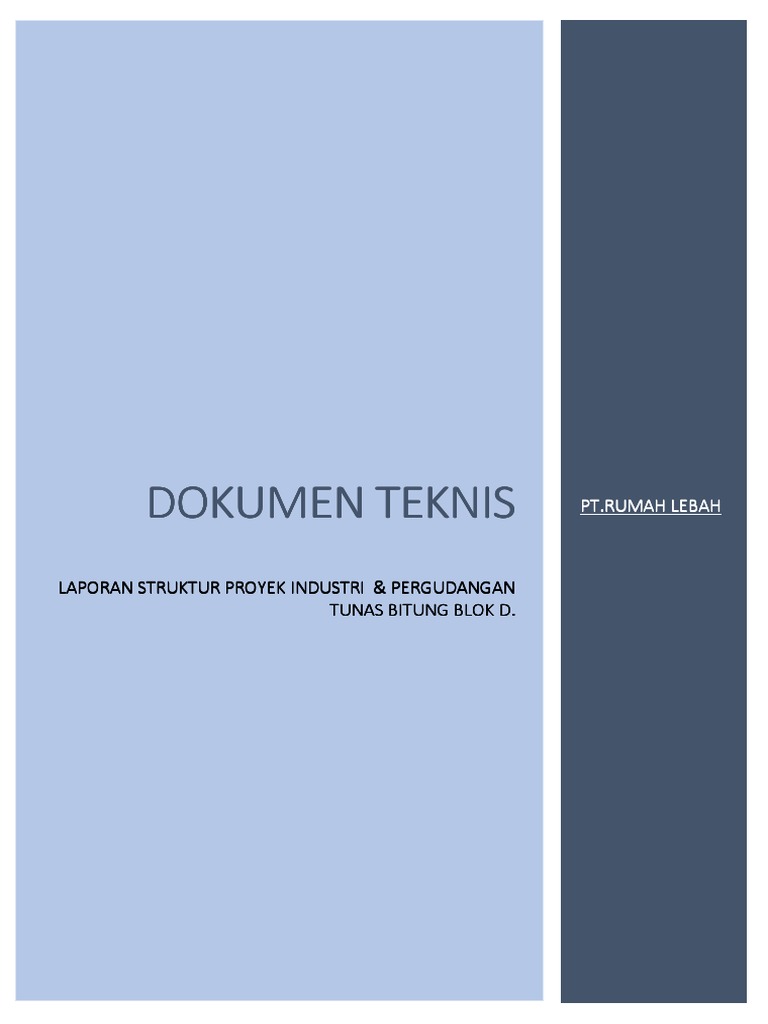 DOKUMEN TEKNIS

LAPORAN STRUKTUR PROYEK INDUSTRI & PERGUDANGAN TUNAS BITUNG BLOK D.

PT.RUMAH LEBAH